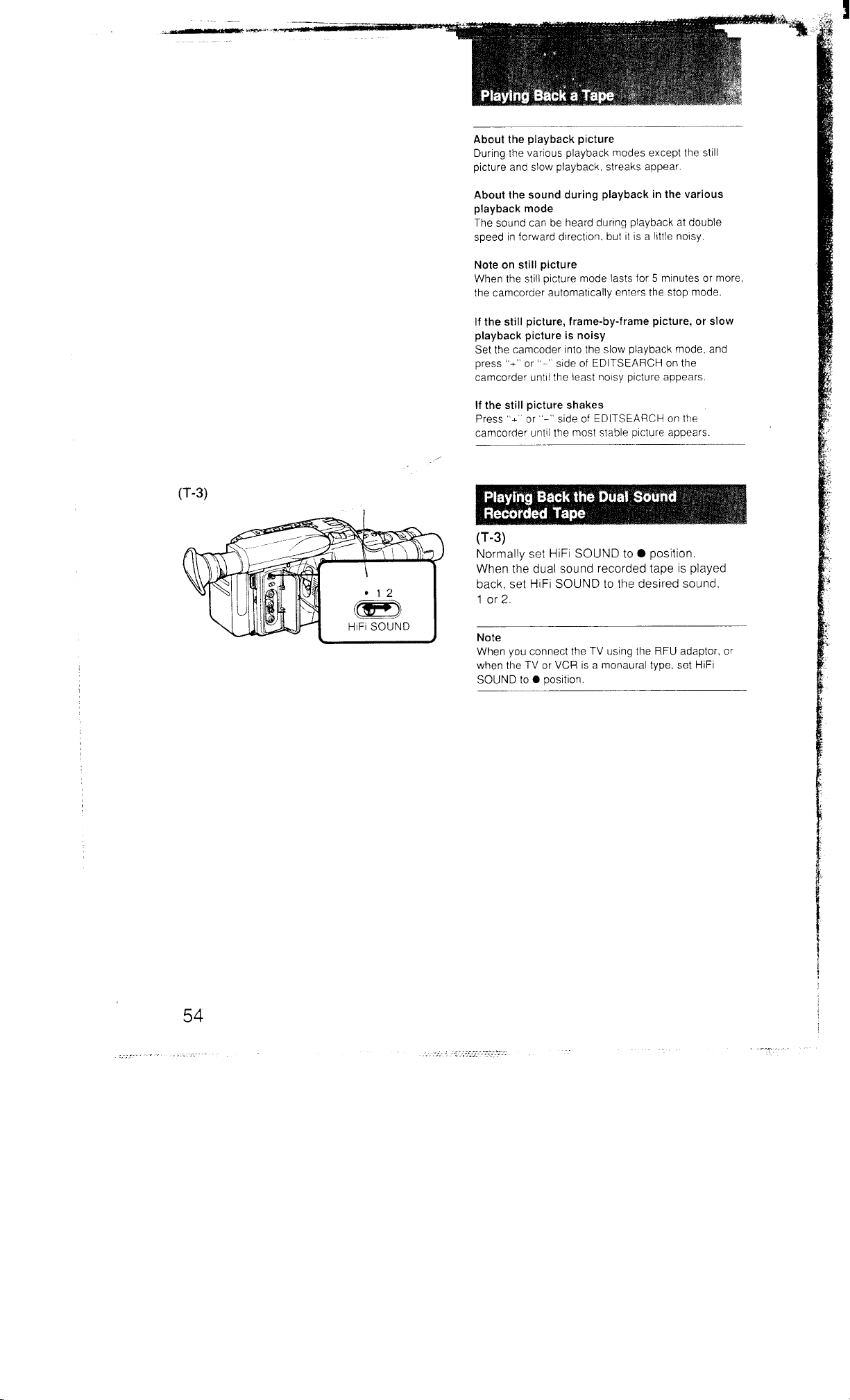 Playing Back a Tape

About the playback picture
During the various playback modes except the still picture and slow playback, streaks appear.

About the sound during playback in the various playback mode
The sound can be heard during playback at double speed in forward direction, but it is a little noisy.

Note on still picture
When the still picture mode lasts for 5 minutes or more, the camcorder automatically enters the stop mode.

If the still picture, frame-by-frame picture, or slow playback picture is noisy
Set the camcoder into the slow playback mode, and press "+" or "-" side of EDITSEARCH on the camcorder until the least noisy picture appears.

If the still picture shakes
Press "+" or "-" side of EDITSEARCH on the camcorder until the most stable picture appears.

(T-3)

• 1 2
HiFi SOUND

Playing Back the Dual Sound Recorded Tape

(T-3)
Normally set HiFi SOUND to ● position. When the dual sound recorded tape is played back, set HiFi SOUND to the desired sound, 1 or 2.

Note
When you connect the TV using the RFU adaptor, or when the TV or VCR is a monaural type, set HiFi SOUND to ● position.

54